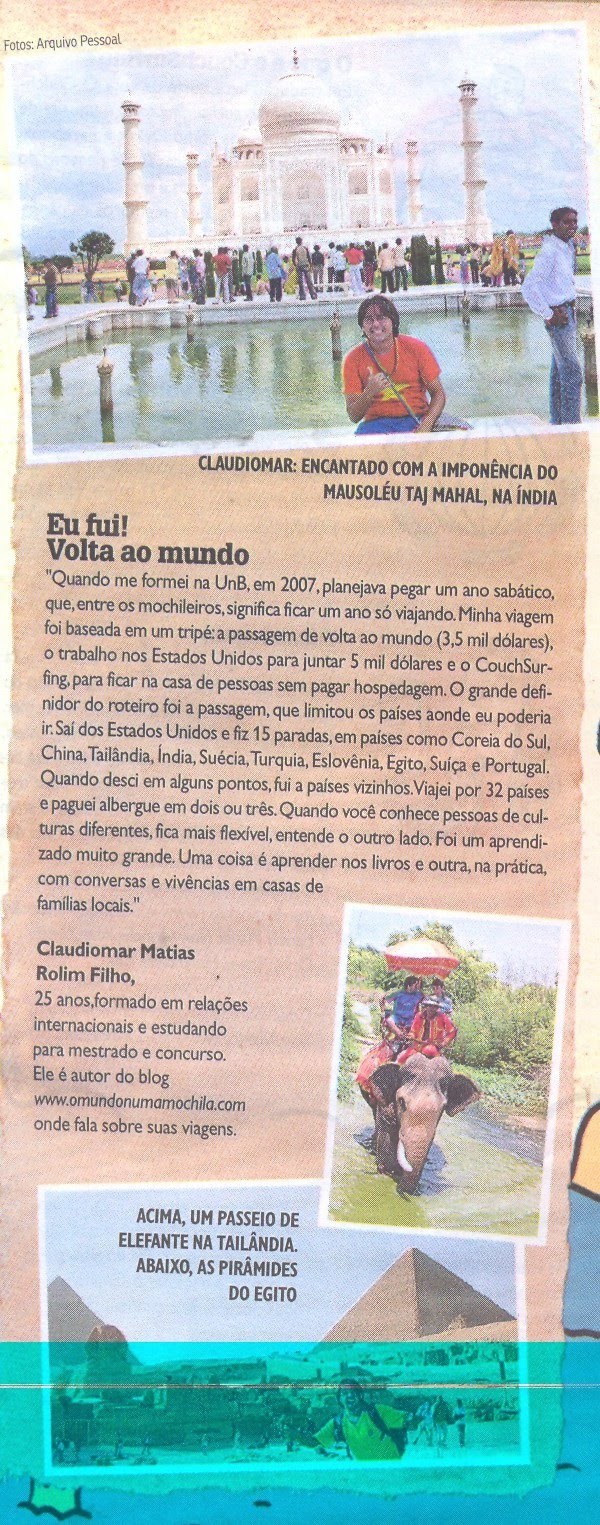 Fotos: Arquivo Pessoal

CLAUDIOMAR: ENCANTADO COM A IMPONÊNCIA DO MAUSOLÉU TAJ MAHAL, NA ÍNDIA

Eu fui!
Volta ao mundo

"Quando me formei na UnB, em 2007, planejava pegar um ano sabático, que, entre os mochileiros, significa ficar um ano só viajando. Minha viagem foi baseada em um tripé: a passagem de volta ao mundo (3,5 mil dólares), o trabalho nos Estados Unidos para juntar 5 mil dólares e o CouchSurfing, para ficar na casa de pessoas sem pagar hospedagem. O grande definidor do roteiro foi a passagem, que limitou os países aonde eu poderia ir. Saí dos Estados Unidos e fiz 15 paradas, em países como Coreia do Sul, China, Tailândia, Índia, Suécia, Turquia, Eslovênia, Egito, Suíça e Portugal. Quando desci em alguns pontos, fui a países vizinhos. Viajei por 32 países e paguei albergue em dois ou três. Quando você conhece pessoas de culturas diferentes, fica mais flexível, entende o outro lado. Foi um aprendizado muito grande. Uma coisa é aprender nos livros e outra, na prática, com conversas e vivências em casas de famílias locais."

Claudiomar Matias Rolim Filho,
25 anos, formado em relações internacionais e estudando para mestrado e concurso. Ele é autor do blog www.omundonumamochila.com onde fala sobre suas viagens.

ACIMA, UM PASSEIO DE ELEFANTE NA TAILÂNDIA. ABAIXO, AS PIRÂMIDES DO EGITO